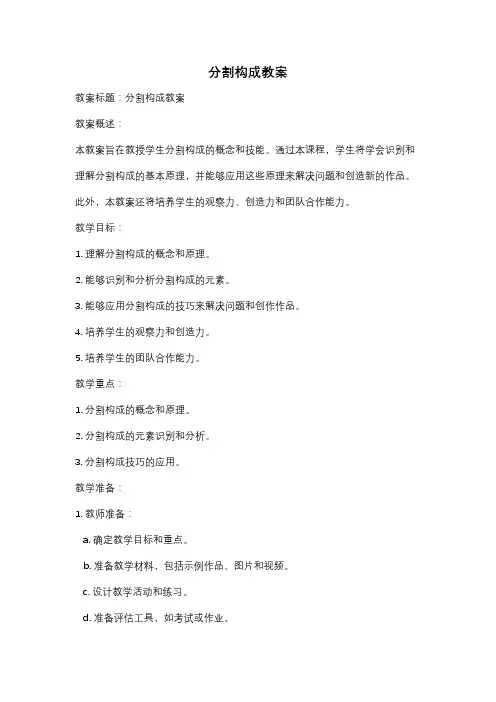 分割构成教案

教案标题：分割构成教案

教案概述：

本教案旨在教授学生分割构成的概念和技能。通过本课程，学生将学会识别和理解分割构成的基本原理，并能够应用这些原理来解决问题和创造新的作品。此外，本教案还将培养学生的观察力、创造力和团队合作能力。

教学目标：

1. 理解分割构成的概念和原理。

2. 能够识别和分析分割构成的元素。

3. 能够应用分割构成的技巧来解决问题和创作作品。

4. 培养学生的观察力和创造力。

5. 培养学生的团队合作能力。

教学重点：

1. 分割构成的概念和原理。

2. 分割构成的元素识别和分析。

3. 分割构成技巧的应用。

教学准备：

1. 教师准备：

a. 确定教学目标和重点。

b. 准备教学材料，包括示例作品、图片和视频。

c. 设计教学活动和练习。

d. 准备评估工具，如考试或作业。